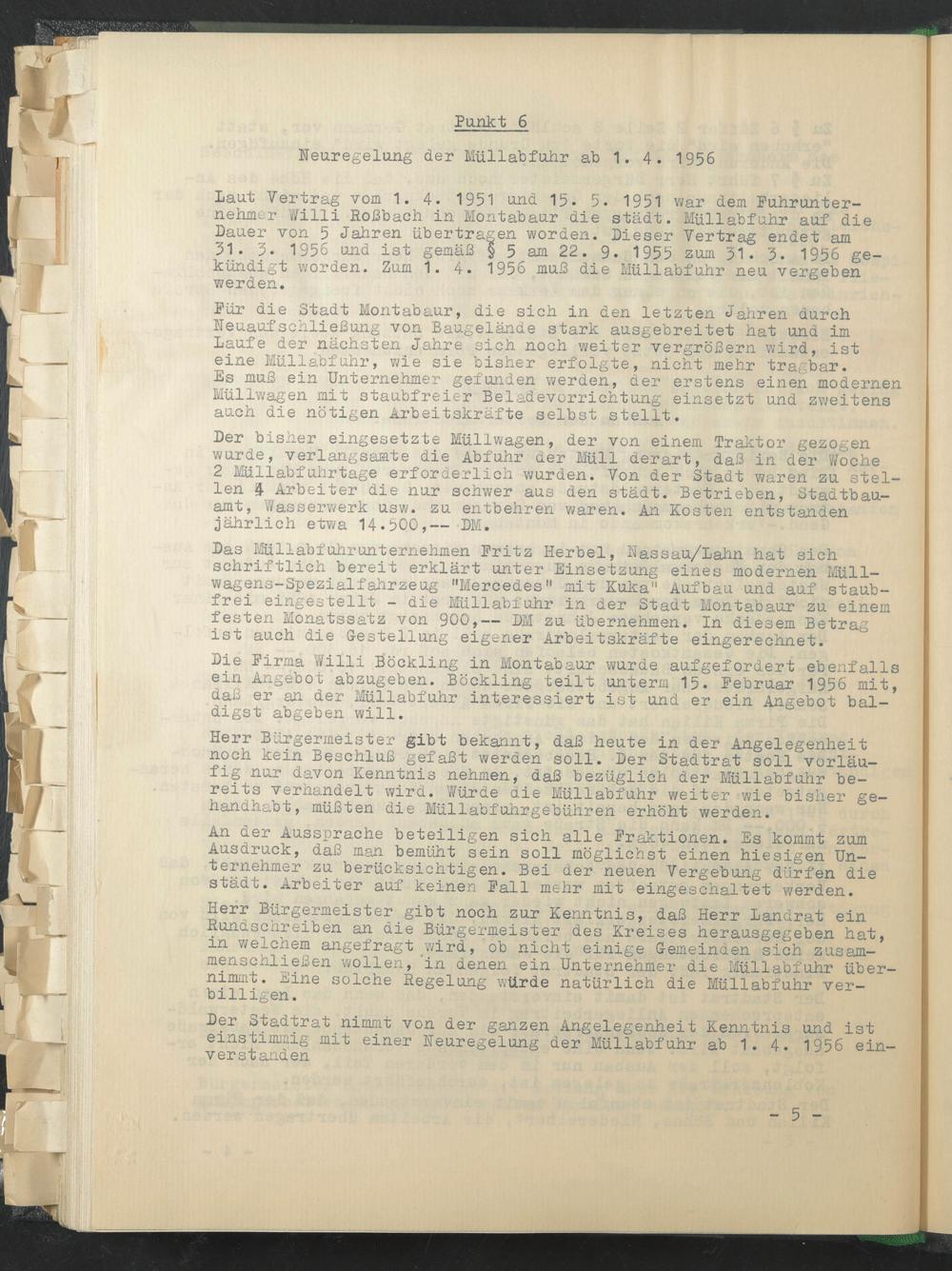 Punkt 6

Neuregelung der Müllabfuhr ab 1. 4. 1956

Laut Vertrag vom 1. 4. 1951 und 15. 5. 1951 war dem Fuhrunternehmer Willi Roßbach in Montabaur die städt. Müllabfuhr auf die Dauer von 5 Jahren übertragen worden. Dieser Vertrag endet am 31. 3. 1956 und ist gemäß § 5 am 22. 9. 1955 zum 31. 3. 1956 gekündigt worden. Zum 1. 4. 1956 muß die Müllabfuhr neu vergeben werden.

Für die Stadt Montabaur, die sich in den letzten Jahren durch Neuaufschließung von Baugelände stark ausgebreitet hat und im Laufe der nächsten Jahre sich noch weiter vergrößern wird, ist eine Müllabfuhr, wie sie bisher erfolgte, nicht mehr tragbar. Es muß ein Unternehmer gefunden werden, der erstens einen modernen Müllwagen mit staubfreier Beladevorrichtung einsetzt und zweitens auch die nötigen Arbeitskräfte selbst stellt.

Der bisher eingesetzte Müllwagen, der von einem Traktor gezogen wurde, verlangsamte die Abfuhr der Müll derart, daß in der Woche 2 Müllabfuhrtage erforderlich wurden. Von der Stadt waren zu stellen 4 Arbeiter die nur schwer aus den städt. Betrieben, Stadtbauamt, Wasserwerk usw. zu entbehren waren. An Kosten entstanden jährlich etwa 14.500,-- DM.

Das Müllabfuhrunternehmen Fritz Herbel, Nassau/Lahn hat sich schriftlich bereit erklärt unter Einsetzung eines modernen Müllwagens-Spezialfahrzeug "Mercedes" mit Kuka" Aufbau und auf staubfrei eingestellt - die Müllabfuhr in der Stadt Montabaur zu einem festen Monatssatz von 900,-- DM zu übernehmen. In diesem Betrag ist auch die Gestellung eigener Arbeitskräfte eingerechnet.

Die Firma Willi Böckling in Montabaur wurde aufgefordert ebenfalls ein Angebot abzugeben. Böckling teilt unterm 15. Februar 1956 mit, daß er an der Müllabfuhr interessiert ist und er ein Angebot baldigst abgeben will.

Herr Bürgermeister gibt bekannt, daß heute in der Angelegenheit noch kein Beschluß gefaßt werden soll. Der Stadtrat soll vorläufig nur davon Kenntnis nehmen, daß bezüglich der Müllabfuhr bereits verhandelt wird. Würde die Müllabfuhr weiter wie bisher gehandhabt, müßten die Müllabfuhrgebühren erhöht werden.

An der Aussprache beteiligen sich alle Fraktionen. Es kommt zum Ausdruck, daß man bemüht sein soll möglichst einen hiesigen Unternehmer zu berücksichtigen. Bei der neuen Vergebung dürfen die städt. Arbeiter auf keinen Fall mehr mit eingeschaltet werden.

Herr Bürgermeister gibt noch zur Kenntnis, daß Herr Landrat ein Rundschreiben an die Bürgermeister des Kreises herausgegeben hat, in welchem angefragt wird, ob nicht einige Gemeinden sich zusammenschließen wollen, in denen ein Unternehmer die Müllabfuhr übernimmt. Eine solche Regelung würde natürlich die Müllabfuhr verbilligen.

Der Stadtrat nimmt von der ganzen Angelegenheit Kenntnis und ist einstimmig mit einer Neuregelung der Müllabfuhr ab 1. 4. 1956 einverstanden

- 5 -